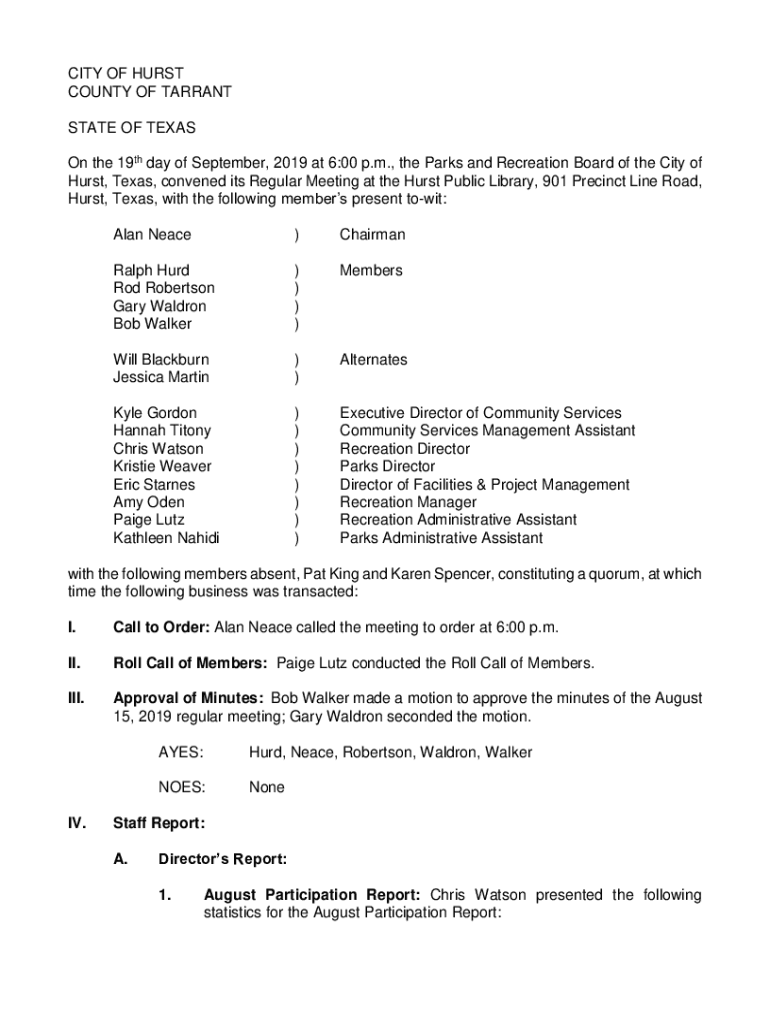 CITY OF HURST
COUNTY OF TARRANT

STATE OF TEXAS

On the 19th day of September, 2019 at 6:00 p.m., the Parks and Recreation Board of the City of Hurst, Texas, convened its Regular Meeting at the Hurst Public Library, 901 Precinct Line Road, Hurst, Texas, with the following member's present to-wit:

Alan Neace ) Chairman

Ralph Hurd ) Members
Rod Robertson )
Gary Waldron )
Bob Walker )

Will Blackburn ) Alternates
Jessica Martin )

Kyle Gordon ) Executive Director of Community Services
Hannah Titony ) Community Services Management Assistant
Chris Watson ) Recreation Director
Kristie Weaver ) Parks Director
Eric Starnes ) Director of Facilities & Project Management
Amy Oden ) Recreation Manager
Paige Lutz ) Recreation Administrative Assistant
Kathleen Nahidi ) Parks Administrative Assistant

with the following members absent, Pat King and Karen Spencer, constituting a quorum, at which time the following business was transacted:

I. Call to Order: Alan Neace called the meeting to order at 6:00 p.m.

II. Roll Call of Members: Paige Lutz conducted the Roll Call of Members.

III. Approval of Minutes: Bob Walker made a motion to approve the minutes of the August 15, 2019 regular meeting; Gary Waldron seconded the motion.

AYES: Hurd, Neace, Robertson, Waldron, Walker

NOES: None

IV. Staff Report:

A. Director's Report:

1. August Participation Report: Chris Watson presented the following statistics for the August Participation Report: